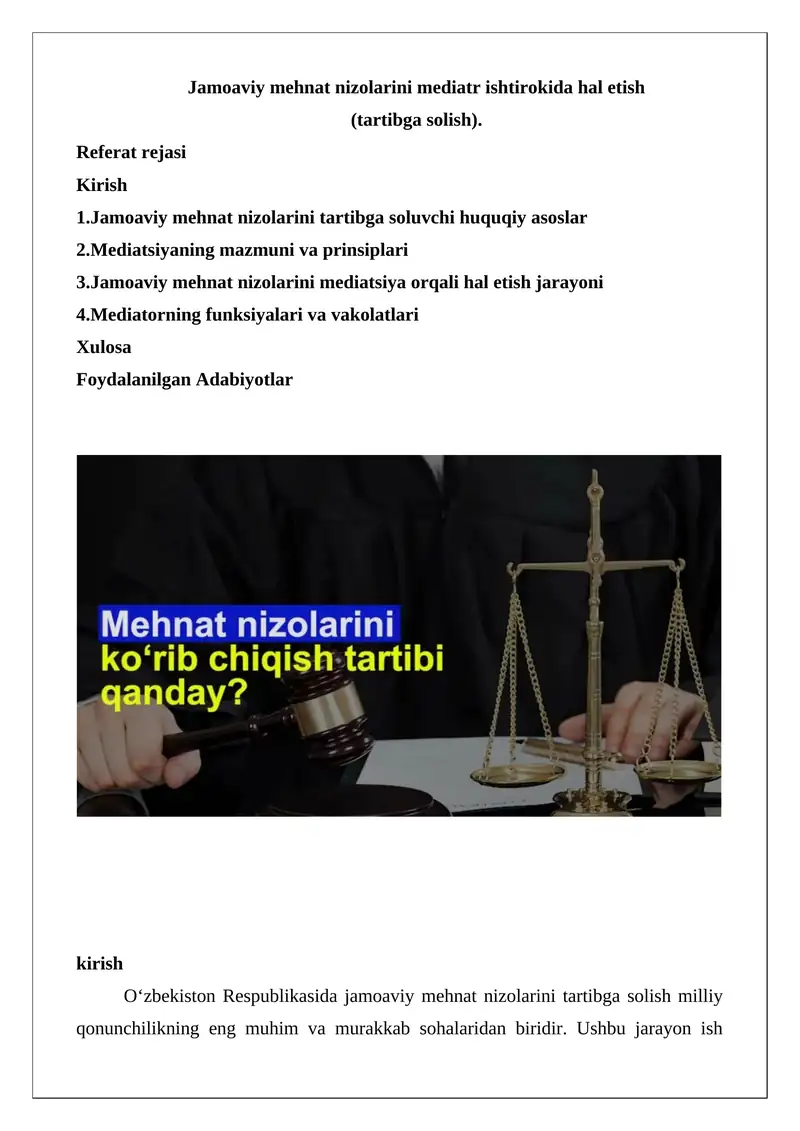 Jamoaviy mehnat nizolarini mediatr ishtirokida hal etish
(tartibga solish).

Referat rejasi
Kirish
1.Jamoaviy mehnat nizolarini tartibga soluvchi huquqiy asoslar
2.Mediatsiyaning mazmuni va prinsiplari
3.Jamoaviy mehnat nizolarini mediatsiya orqali hal etish jarayoni
4.Mediatorning funksiyalari va vakolatlari
Xulosa
Foydalanilgan Adabiyotlar

Mehnat nizolarini ko‘rib chiqish tartibi qanday?

kirish
O‘zbekiston Respublikasida jamoaviy mehnat nizolarini tartibga solish milliy qonunchilikning eng muhim va murakkab sohalaridan biridir. Ushbu jarayon ish